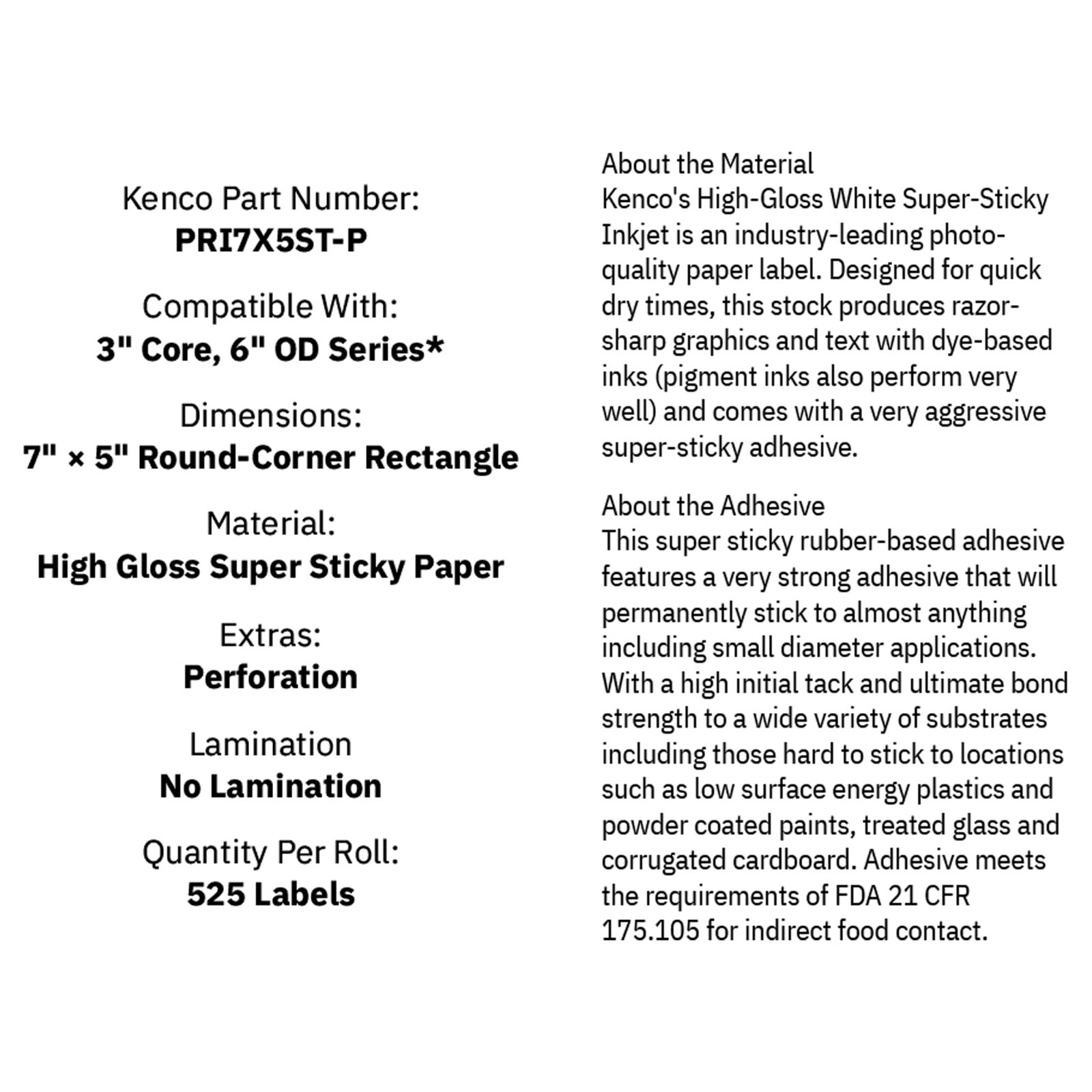 Kenco Part Number:
PRI7X5ST-P

Compatible With:
3" Core, 6" OD Series*

Dimensions:
7" × 5" Round-Corner Rectangle

Material:
High Gloss Super Sticky Paper

Extras:
Perforation

Lamination
No Lamination

Quantity Per Roll:
525 Labels

About the Material
Kenco's High-Gloss White Super-Sticky Inkjet is an industry-leading photo-quality paper label. Designed for quick dry times, this stock produces razor-sharp graphics and text with dye-based inks (pigment inks also perform very well) and comes with a very aggressive super-sticky adhesive.

About the Adhesive
This super sticky rubber-based adhesive features a very strong adhesive that will permanently stick to almost anything including small diameter applications. With a high initial tack and ultimate bond strength to a wide variety of substrates including those hard to stick to locations such as low surface energy plastics and powder coated paints, treated glass and corrugated cardboard. Adhesive meets the requirements of FDA 21 CFR 175.105 for indirect food contact.